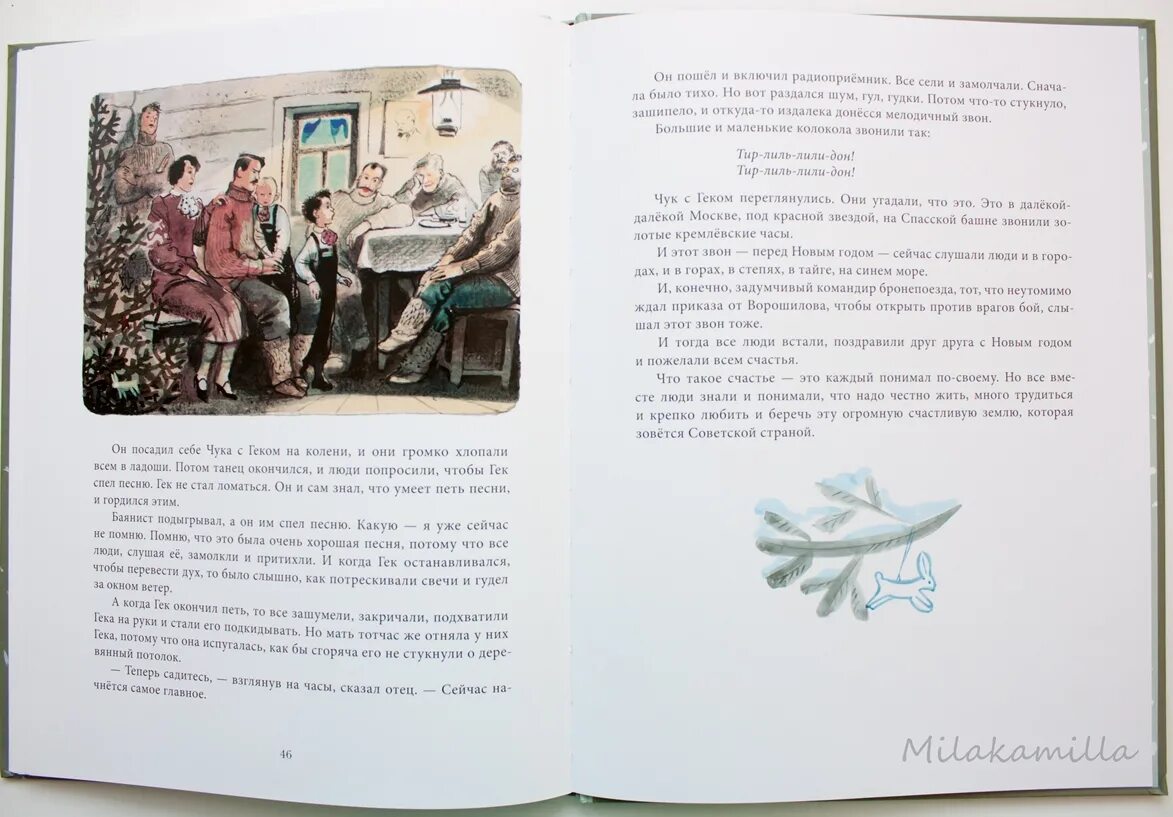 Он посадил себе Чука с Геком на колени, и они громко хлопали всем в ладоши. Потом танец окончился, и люди попросили, чтобы Гек спел песню. Гек не стал ломаться. Он и сам знал, что умеет петь песни, и гордился этим.

Баянист подыгрывал, а он им спел песню. Какую — я уже сейчас не помню. Помню, что это была очень хорошая песня, потому что все люди, слушая её, замолкли и притихли. И когда Гек останавливался, чтобы перевести дух, то было слышно, как потрескивали свечи и гудел за окном ветер.

А когда Гек окончил петь, то все зашумели, закричали, подхватили Гека на руки и стали его подкидывать. Но мать тотчас же отняла у них Гека, потому что она испугалась, как бы сгоряча его не стукнули о деревянный потолок.

— Теперь садитесь, — взглянув на часы, сказал отец. — Сейчас начнётся самое главное.

46

Он пошёл и включил радиоприёмник. Все сели и замолчали. Сначала было тихо. Но вот раздался шум, гул, гудки. Потом что-то стукнуло, зашипело, и откуда-то издалека донёсся мелодичный звон.

Большие и маленькие колокола звонили так:

Тир-лиль-лили-дон!
Тир-лиль-лили-дон!

Чук с Геком переглянулись. Они угадали, что это. Это в далёкой-далёкой Москве, под красной звездой, на Спасской башне звонили золотые кремлёвские часы.

И этот звон — перед Новым годом — сейчас слушали люди и в городах, и в горах, в степях, в тайге, на синем море.

И, конечно, задумчивый командир бронепоезда, тот, что неутомимо ждал приказа от Ворошилова, чтобы открыть против врагов бой, слышал этот звон тоже.

И тогда все люди встали, поздравили друг друга с Новым годом и пожелали всем счастья.

Что такое счастье — это каждый понимал по-своему. Но все вместе люди знали и понимали, что надо честно жить, много трудиться и крепко любить и беречь эту огромную счастливую землю, которая зовётся Советской страной.

Milakamilla